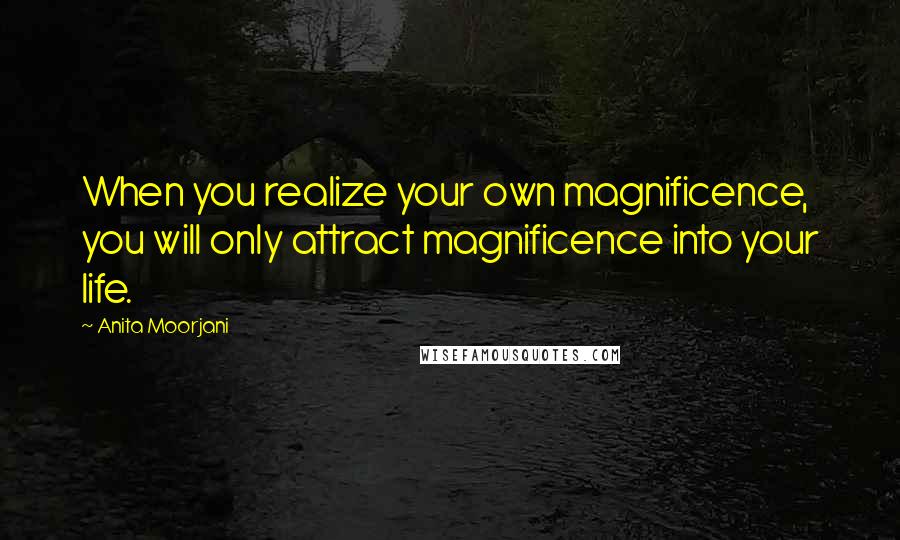 When you realize your own magnificence, you will only attract magnificence into your life.

~ Anita Moorjani

WISEFAMOUSQUOTES.COM